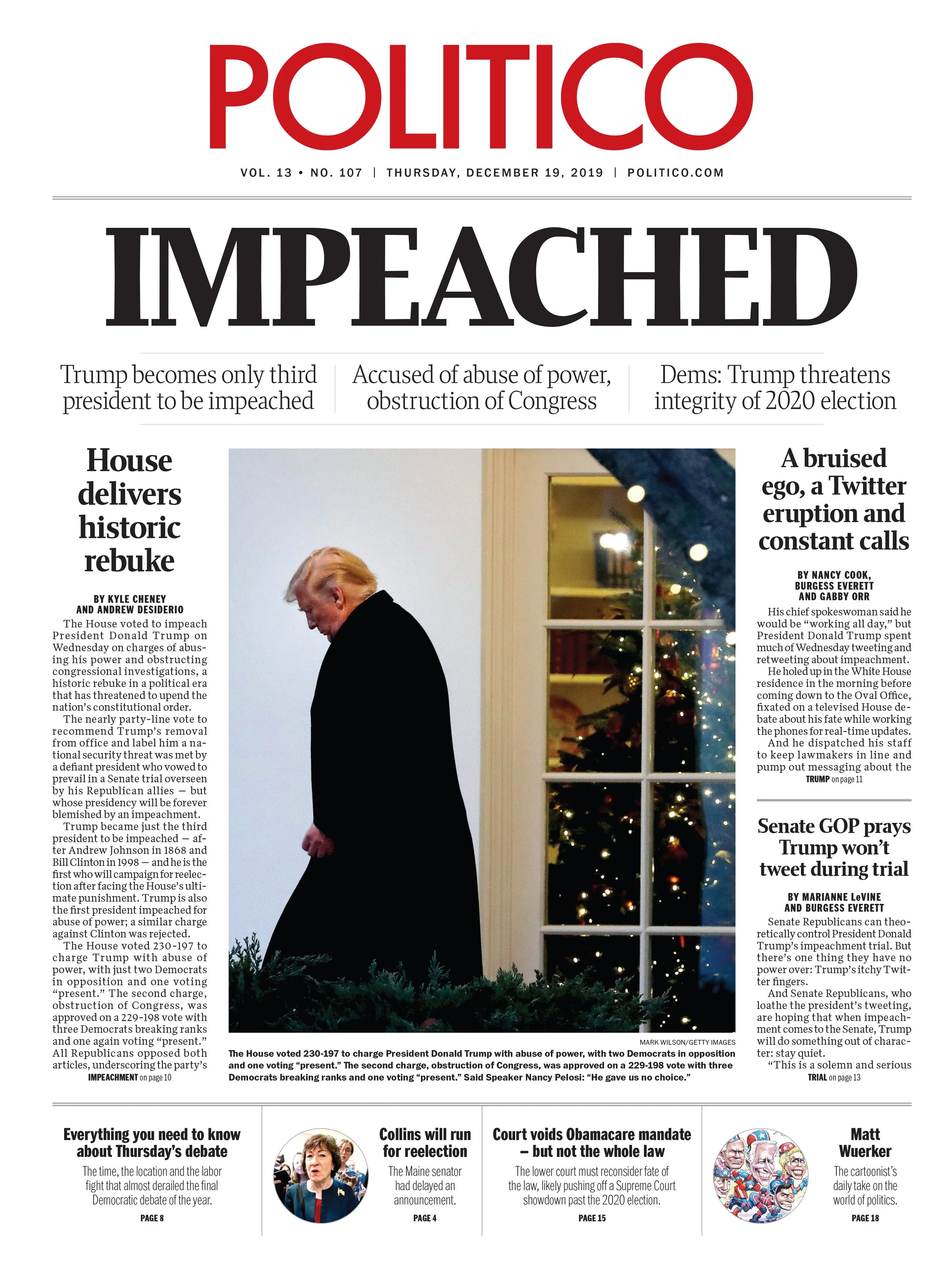 POLITICO

VOL. 13 • NO. 107 | THURSDAY, DECEMBER 19, 2019 | POLITICO.COM

IMPEACHED

Trump becomes only third president to be impeached

Accused of abuse of power, obstruction of Congress

Dems: Trump threatens integrity of 2020 election

House delivers historic rebuke

BY KYLE CHENEY AND ANDREW DESIDERIO

The House voted to impeach President Donald Trump on Wednesday on charges of abusing his power and obstructing congressional investigations, a historic rebuke in a political era that has threatened to upend the nation's constitutional order.

The nearly party-line vote to recommend Trump's removal from office and label him a national security threat was met by a defiant president who vowed to prevail in a Senate trial overseen by his Republican allies — but whose presidency will be forever blemished by an impeachment.

Trump became just the third president to be impeached — after Andrew Johnson in 1868 and Bill Clinton in 1998 — and he is the first who will campaign for reelection after facing the House's ultimate punishment. Trump is also the first president impeached for abuse of power; a similar charge against Clinton was rejected.

The House voted 230-197 to charge Trump with abuse of power, with just two Democrats in opposition and one voting "present." The second charge, obstruction of Congress, was approved on a 229-198 vote with three Democrats breaking ranks and one again voting "present." All Republicans opposed both articles, underscoring the party's

IMPEACHMENT on page 10

MARK WILSON/GETTY IMAGES

The House voted 230-197 to charge President Donald Trump with abuse of power, with two Democrats in opposition and one voting "present." The second charge, obstruction of Congress, was approved on a 229-198 vote with three Democrats breaking ranks and one voting "present." Said Speaker Nancy Pelosi: "He gave us no choice."

A bruised ego, a Twitter eruption and constant calls

BY NANCY COOK, BURGESS EVERETT AND GABBY ORR

His chief spokeswoman said he would be "working all day," but President Donald Trump spent much of Wednesday tweeting and retweeting about impeachment.

He holed up in the White House residence in the morning before coming down to the Oval Office, fixated on a televised House debate about his fate while working the phones for real-time updates.

And he dispatched his staff to keep lawmakers in line and pump out messaging about the

TRUMP on page 11

Senate GOP prays Trump won't tweet during trial

BY MARIANNE LeVINE AND BURGESS EVERETT

Senate Republicans can theoretically control President Donald Trump's impeachment trial. But there's one thing they have no power over: Trump's itchy Twitter fingers.

And Senate Republicans, who loathe the president's tweeting, are hoping that when impeachment comes to the Senate, Trump will do something out of character: stay quiet.

"This is a solemn and serious

TRIAL on page 13

Everything you need to know about Thursday's debate

The time, the location and the labor fight that almost derailed the final Democratic debate of the year.

PAGE 8

Collins will run for reelection

The Maine senator had delayed an announcement.

PAGE 4

Court voids Obamacare mandate – but not the whole law

The lower court must reconsider fate of the law, likely pushing off a Supreme Court showdown past the 2020 election.

PAGE 15

Matt Wuerker

The cartoonist's daily take on the world of politics.

PAGE 18